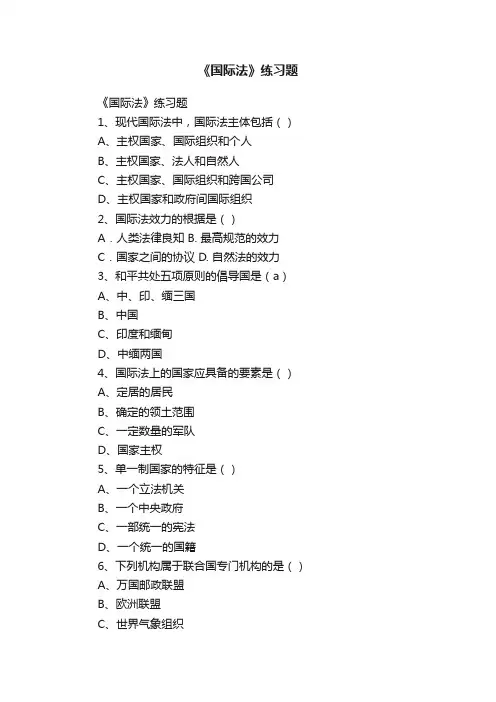 《国际法》练习题

《国际法》练习题

1、现代国际法中，国际法主体包括（ ）

A、主权国家、国际组织和个人

B、主权国家、法人和自然人

C、主权国家、国际组织和跨国公司

D、主权国家和政府间国际组织

2、国际法效力的根据是（ ）

A．人类法律良知 B. 最高规范的效力

C．国家之间的协议 D. 自然法的效力

3、和平共处五项原则的倡导国是（ a ）

A、中、印、缅三国

B、中国

C、印度和缅甸

D、中缅两国

4、国际法上的国家应具备的要素是（ ）

A、定居的居民

B、确定的领土范围

C、一定数量的军队

D、国家主权

5、单一制国家的特征是（ ）

A、一个立法机关

B、一个中央政府

C、一部统一的宪法

D、一个统一的国籍

6、下列机构属于联合国专门机构的是（ ）

A、万国邮政联盟

B、欧洲联盟

C、世界气象组织